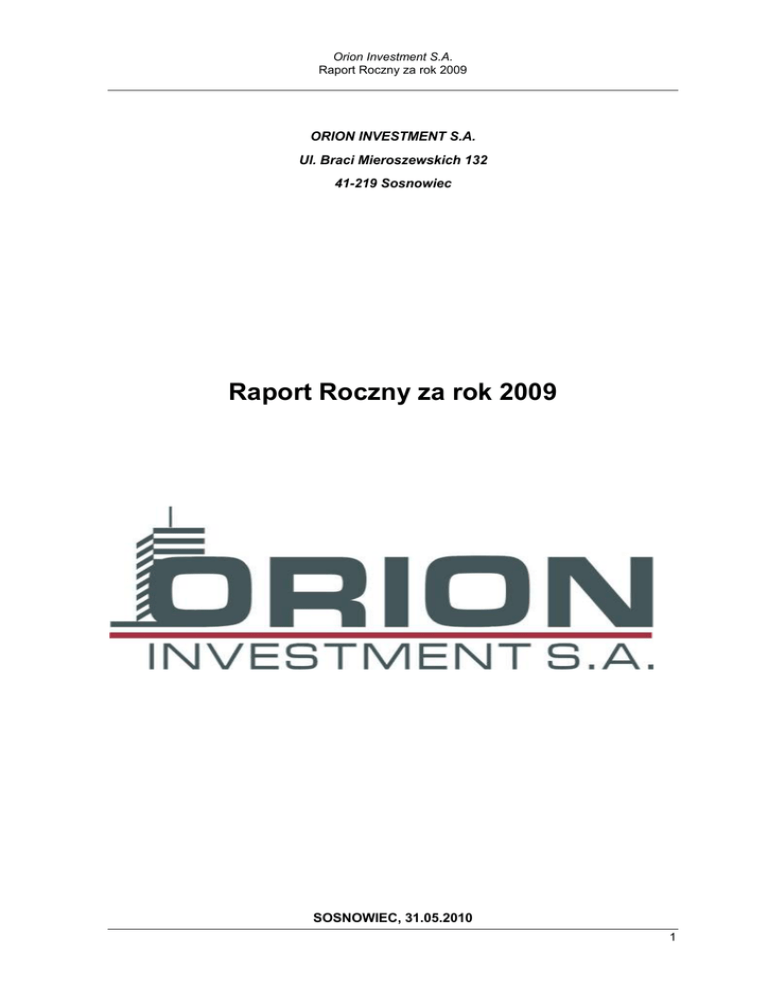 Orion Investment S.A.
Raport Roczny za rok 2009

ORION INVESTMENT S.A.

Ul. Braci Mieroszewskich 132

41-219 Sosnowiec

Raport Roczny za rok 2009

ORION
INVESTMENT S.A.

SOSNOWIEC, 31.05.2010

1